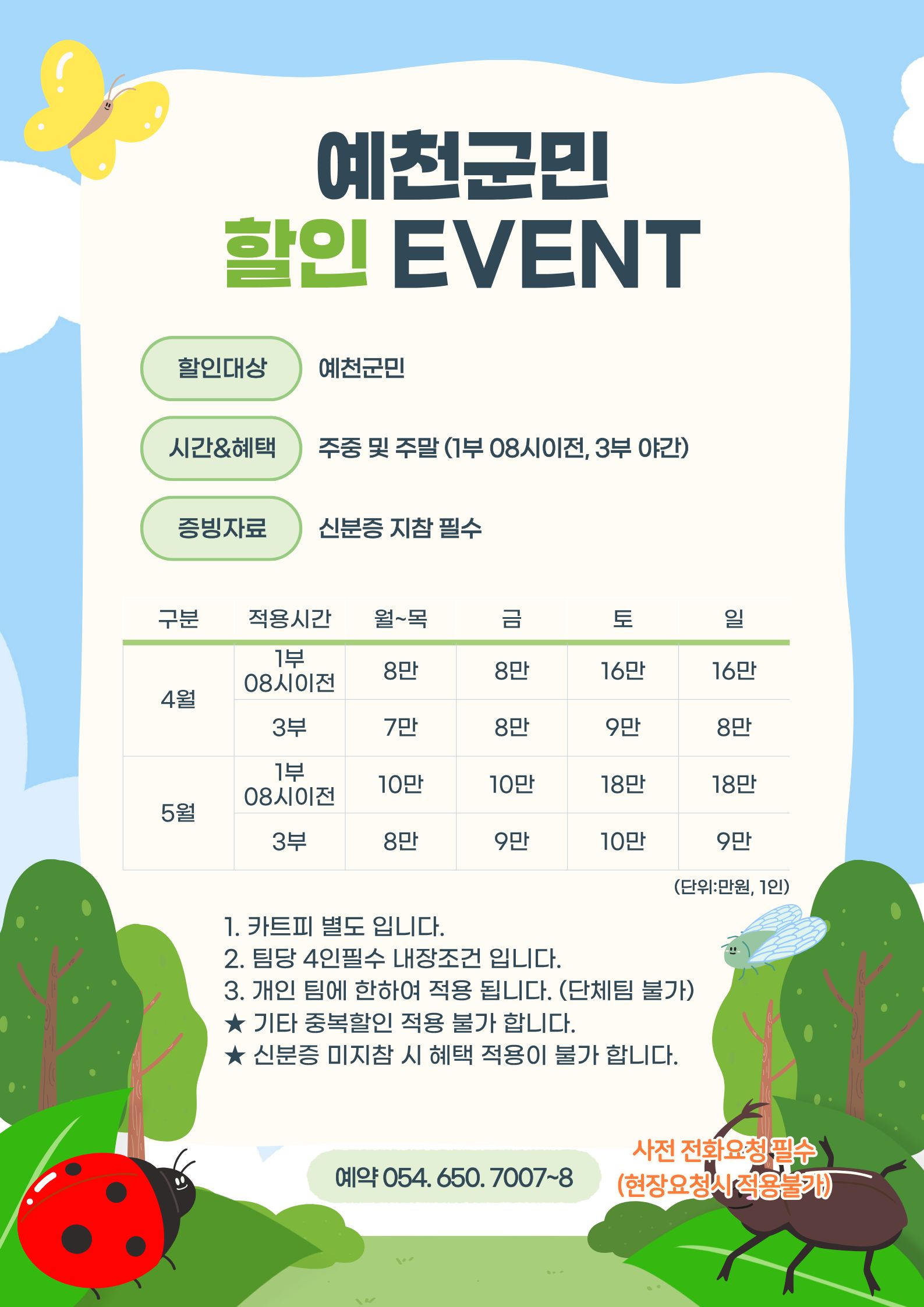 예천군민
할인 EVENT

할인대상
예천군민

시간&혜택
주중 및 주말 (1부 08시이전, 3부 야간)

증빙자료
신분증 지참 필수

| 구분 | 적용시간 | 월~목 | 금 | 토 | 일 |
|---|---|---|---|---|---|
| 4월 | 1부 08시이전 | 8만 | 8만 | 16만 | 16만 |
| | 3부 | 7만 | 8만 | 9만 | 8만 |
| 5월 | 1부 08시이전 | 10만 | 10만 | 18만 | 18만 |
| | 3부 | 8만 | 9만 | 10만 | 9만 |

(단위:만원, 1인)

1. 카트피 별도 입니다.
2. 팀당 4인필수 내장조건 입니다.
3. 개인 팀에 한하여 적용 됩니다. (단체팀 불가)
★ 기타 중복할인 적용 불가 합니다.
★ 신분증 미지참 시 혜택 적용이 불가 합니다.

예약 054. 650. 7007~8

사전 전화요청 필수
(현장요청시 적용불가)